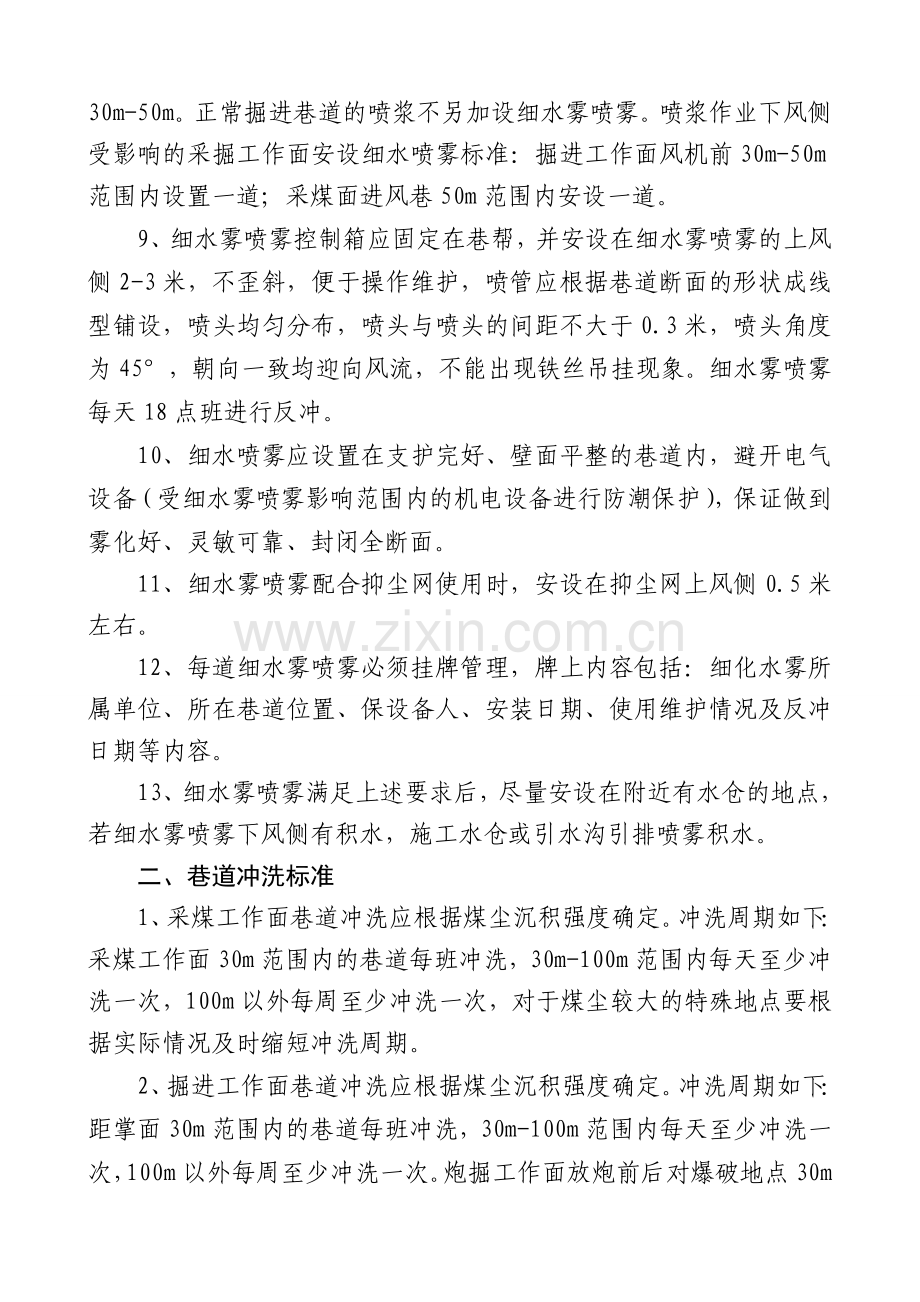 30m-50m。正常掘进巷道的喷浆不另加设细水雾喷雾。喷浆作业下风侧受影响的采掘工作面安设细水喷雾标准：掘进工作面风机前 30m-50m 范围内设置一道；采煤面进风巷 50m 范围内安设一道。

9、细水雾喷雾控制箱应固定在巷帮，并安设在细水雾喷雾的上风侧 2-3 米，不歪斜，便于操作维护，喷管应根据巷道断面的形状成线型铺设，喷头均匀分布，喷头与喷头的间距不大于 0.3 米，喷头角度为 45°，朝向一致均迎向风流，不能出现铁丝吊挂现象。细水雾喷雾每天 18 点班进行反冲。

10、细水喷雾应设置在支护完好、壁面平整的巷道内，避开电气设备（受细水雾喷雾影响范围内的机电设备进行防潮保护），保证做到雾化好、灵敏可靠、封闭全断面。

11、细水雾喷雾配合抑尘网使用时，安设在抑尘网上风侧 0.5 米左右。

www.zixin.com.cn

12、每道细水雾喷雾必须挂牌管理，牌上内容包括：细化水雾所属单位、所在巷道位置、保设备人、安装日期、使用维护情况及反冲日期等内容。

13、细水雾喷雾满足上述要求后，尽量安设在附近有水仓的地点，若细水雾喷雾下风侧有积水，施工水仓或引水沟引排喷雾积水。

二、巷道冲洗标准

1、采煤工作面巷道冲洗应根据煤尘沉积强度确定。冲洗周期如下：采煤工作面 30m 范围内的巷道每班冲洗，30m-100m 范围内每天至少冲洗一次，100m 以外每周至少冲洗一次，对于煤尘较大的特殊地点要根据实际情况及时缩短冲洗周期。

2、掘进工作面巷道冲洗应根据煤尘沉积强度确定。冲洗周期如下：距掌面 30m 范围内的巷道每班冲洗，30m-100m 范围内每天至少冲洗一次，100m 以外每周至少冲洗一次。炮掘工作面放炮前后对爆破地点 30m